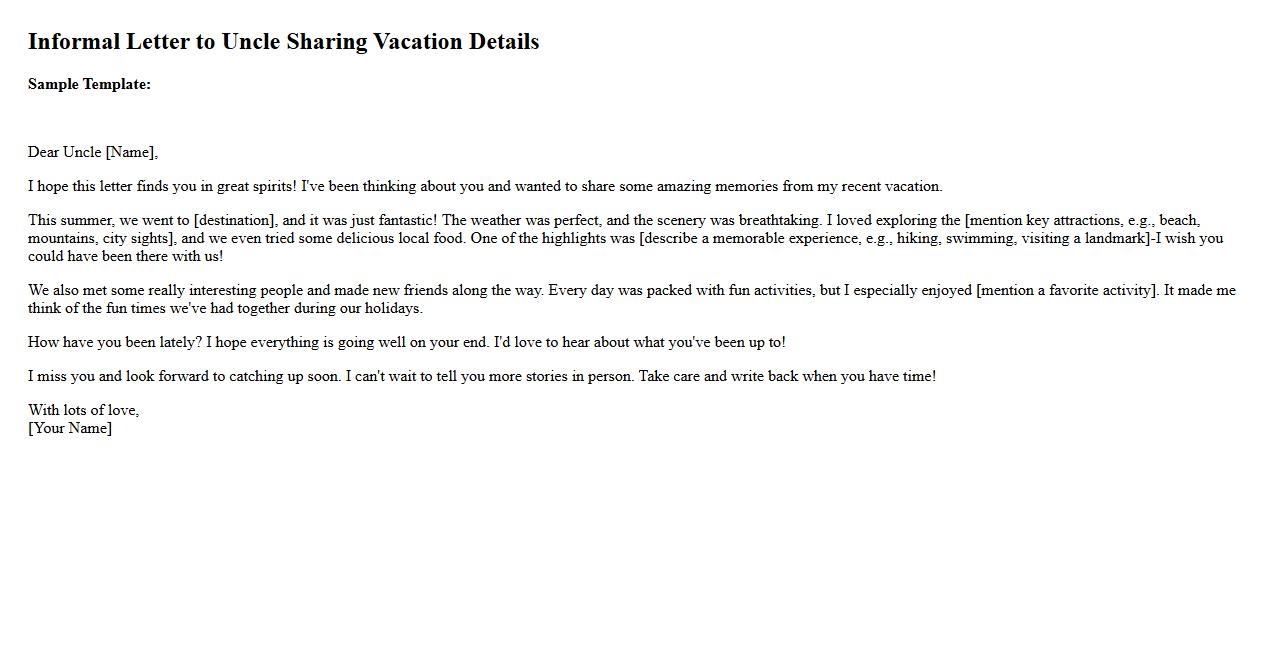 Informal Letter to Uncle Sharing Vacation Details

Sample Template:

Dear Uncle [Name],

I hope this letter finds you in great spirits! I've been thinking about you and wanted to share some amazing memories from my recent vacation.

This summer, we went to [destination], and it was just fantastic! The weather was perfect, and the scenery was breathtaking. I loved exploring the [mention key attractions, e.g., beach, mountains, city sights], and we even tried some delicious local food. One of the highlights was [describe a memorable experience, e.g., hiking, swimming, visiting a landmark]-I wish you could have been there with us!

We also met some really interesting people and made new friends along the way. Every day was packed with fun activities, but I especially enjoyed [mention a favorite activity]. It made me think of the fun times we've had together during our holidays.

How have you been lately? I hope everything is going well on your end. I'd love to hear about what you've been up to!

I miss you and look forward to catching up soon. I can't wait to tell you more stories in person. Take care and write back when you have time!

With lots of love,
[Your Name]